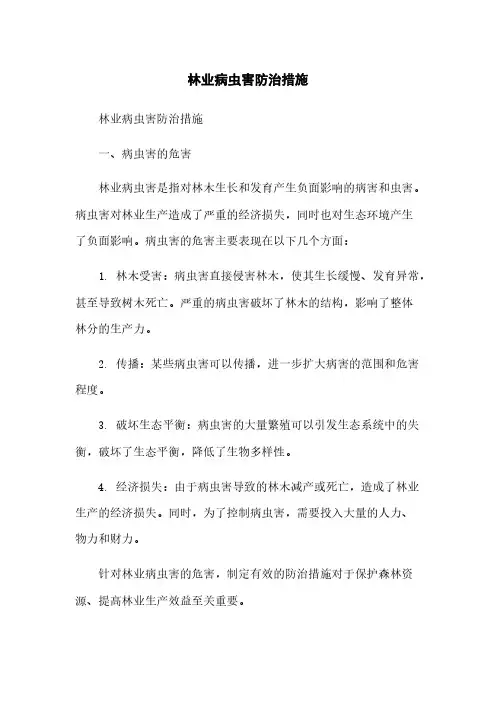 林业病虫害防治措施

林业病虫害防治措施

一、病虫害的危害

林业病虫害是指对林木生长和发育产生负面影响的病害和虫害。病虫害对林业生产造成了严重的经济损失，同时也对生态环境产生了负面影响。病虫害的危害主要表现在以下几个方面：

1. 林木受害：病虫害直接侵害林木，使其生长缓慢、发育异常，甚至导致树木死亡。严重的病虫害破坏了林木的结构，影响了整体林分的生产力。

2. 传播：某些病虫害可以传播，进一步扩大病害的范围和危害程度。

3. 破坏生态平衡：病虫害的大量繁殖可以引发生态系统中的失衡，破坏了生态平衡，降低了生物多样性。

4. 经济损失：由于病虫害导致的林木减产或死亡，造成了林业生产的经济损失。同时，为了控制病虫害，需要投入大量的人力、物力和财力。

针对林业病虫害的危害，制定有效的防治措施对于保护森林资源、提高林业生产效益至关重要。